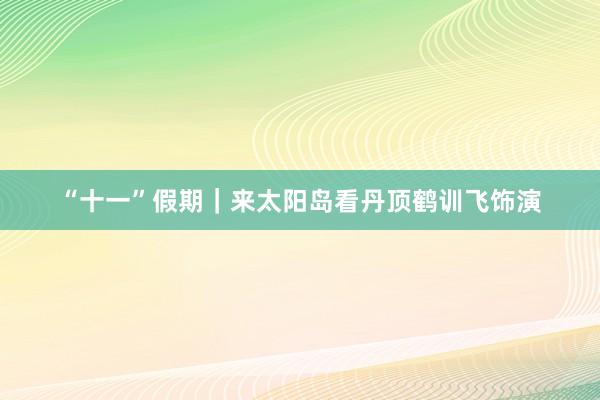 “十一”假期｜来太阳岛看丹顶鹤训飞饰演